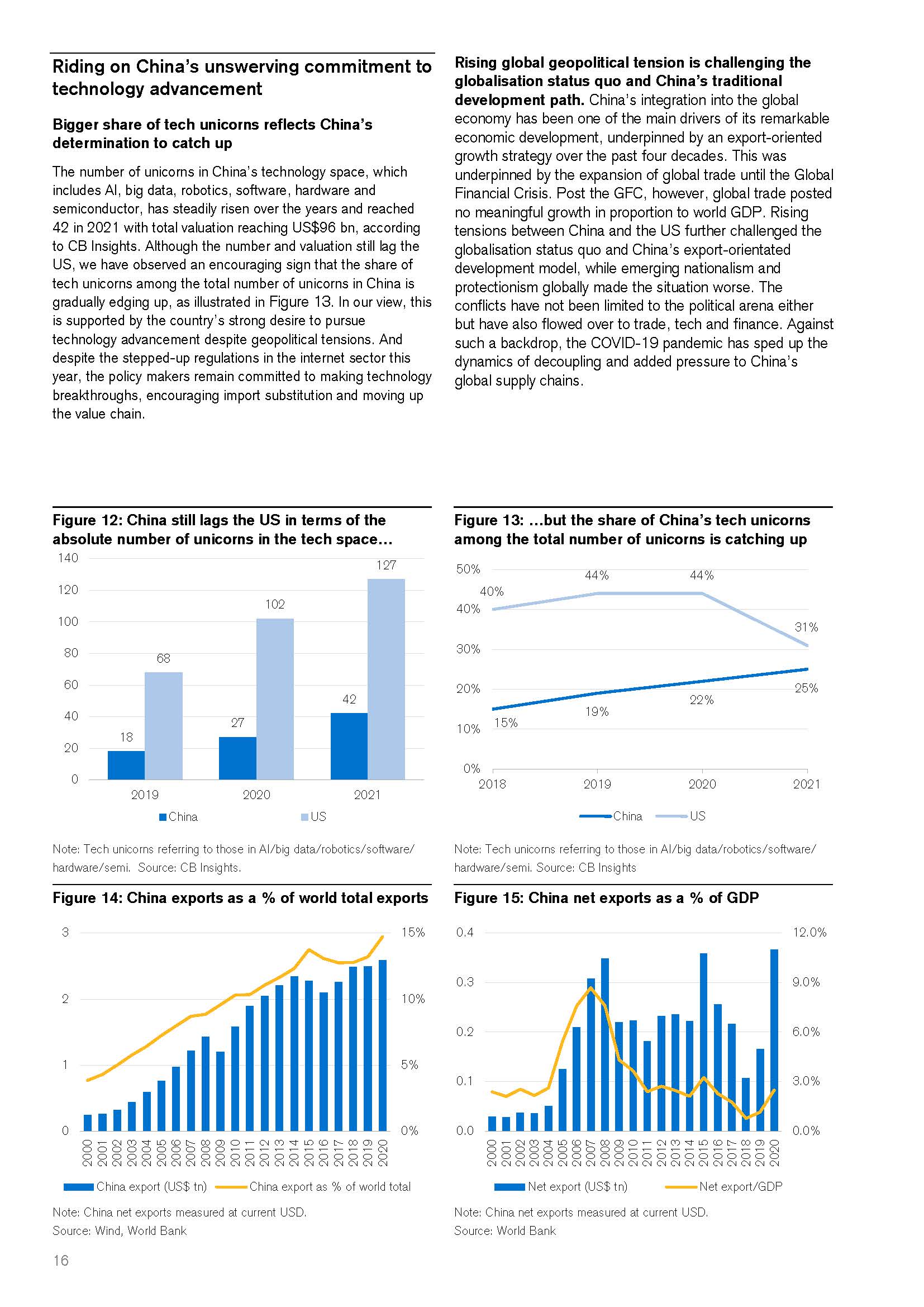 Riding on China's unswerving commitment to technology advancement

Bigger share of tech unicorns reflects China's determination to catch up

The number of unicorns in China's technology space, which includes AI, big data, robotics, software, hardware and semiconductor, has steadily risen over the years and reached 42 in 2021 with total valuation reaching US$96 bn, according to CB Insights. Although the number and valuation still lag the US, we have observed an encouraging sign that the share of tech unicorns among the total number of unicorns in China is gradually edging up, as illustrated in Figure 13. In our view, this is supported by the country's strong desire to pursue technology advancement despite geopolitical tensions. And despite the stepped-up regulations in the internet sector this year, the policy makers remain committed to making technology breakthroughs, encouraging import substitution and moving up the value chain.

Rising global geopolitical tension is challenging the globalisation status quo and China's traditional development path. China's integration into the global economy has been one of the main drivers of its remarkable economic development, underpinned by an export-oriented growth strategy over the past four decades. This was underpinned by the expansion of global trade until the Global Financial Crisis. Post the GFC, however, global trade posted no meaningful growth in proportion to world GDP. Rising tensions between China and the US further challenged the globalisation status quo and China's export-orientated development model, while emerging nationalism and protectionism globally made the situation worse. The conflicts have not been limited to the political arena either but have also flowed over to trade, tech and finance. Against such a backdrop, the COVID-19 pandemic has sped up the dynamics of decoupling and added pressure to China's global supply chains.

Figure 12: China still lags the US in terms of the absolute number of unicorns in the tech space...

140
120
100
80
60
40
20
0

18 68 27 102 42 127

2019 2020 2021

China US

Note: Tech unicorns referring to those in AI/big data/robotics/software/hardware/semi. Source: CB Insights.

Figure 13: ...but the share of China's tech unicorns among the total number of unicorns is catching up

50%
40%
30%
20%
10%
0%

40% 44% 44% 31%
15% 19% 22% 25%

2018 2019 2020 2021

China US

Note: Tech unicorns referring to those in AI/big data/robotics/software/hardware/semi. Source: CB Insights

Figure 14: China exports as a % of world total exports

3 2 1 0
15% 10% 5% 0%

2000 2001 2002 2003 2004 2005 2006 2007 2008 2009 2010 2011 2012 2013 2014 2015 2016 2017 2018 2019 2020

China export (US$ tn) China export as % of world total

Note: China net exports measured at current USD.
Source: Wind, World Bank

Figure 15: China net exports as a % of GDP

0.4 0.3 0.2 0.1 0.0
12.0% 9.0% 6.0% 3.0% 0.0%

2000 2001 2002 2003 2004 2005 2006 2007 2008 2009 2010 2011 2012 2013 2014 2015 2016 2017 2018 2019 2020

Net export (US$ tn) Net export/GDP

Note: China net exports measured at current USD.
Source: World Bank

16